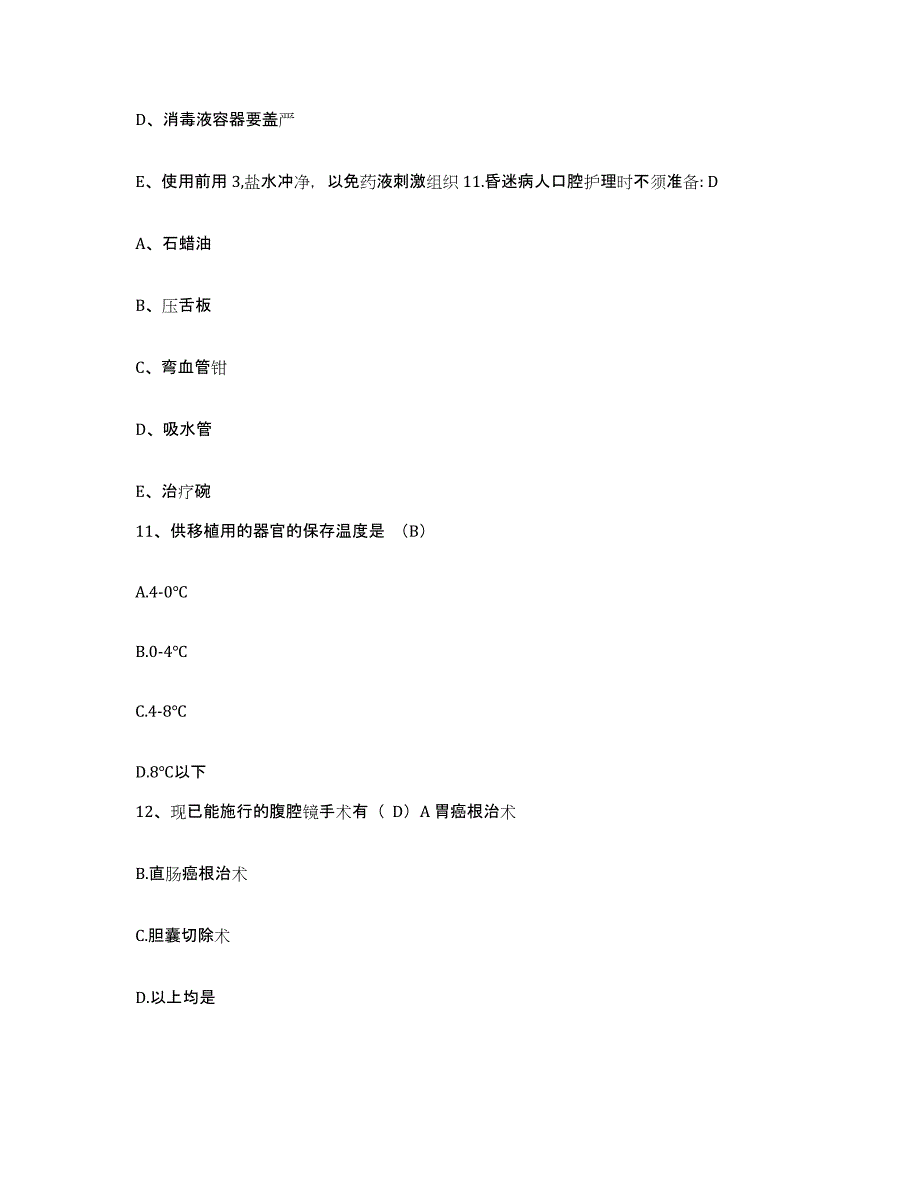 D、消毒液容器要盖严

E、使用前用 3,盐水冲净，以免药液刺激组织 11.昏迷病人口腔护理时不须准备: D

A、石蜡油

B、压舌板

C、弯血管钳

D、吸水管

E、治疗碗

11、供移植用的器官的保存温度是 （B）

A.4-0°C

B.0-4°C

C.4-8°C

D.8°C以下

12、现已能施行的腹腔镜手术有（ D）A 胃癌根治术

B.直肠癌根治术

C.胆囊切除术

D.以上均是